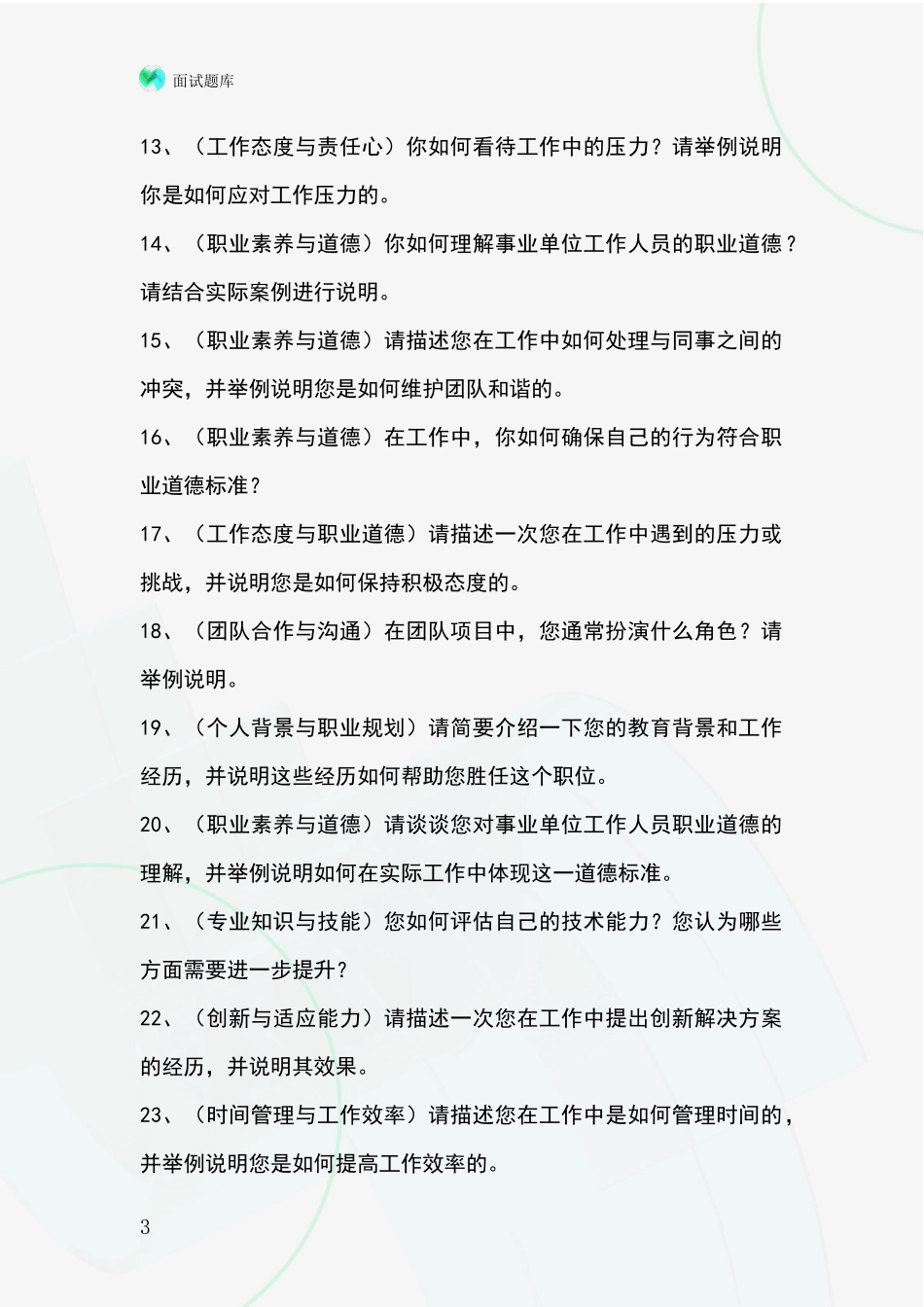 面试题库

13、（工作态度与责任心）你如何看待工作中的压力？请举例说明你是如何应对工作压力的。

14、（职业素养与道德）你如何理解事业单位工作人员的职业道德？请结合实际案例进行说明。

15、（职业素养与道德）请描述您在工作中如何处理与同事之间的冲突，并举例说明您是如何维护团队和谐的。

16、（职业素养与道德）在工作中，你如何确保自己的行为符合职业道德标准？

17、（工作态度与职业道德）请描述一次您在工作中遇到的压力或挑战，并说明您是如何保持积极态度的。

18、（团队合作与沟通）在团队项目中，您通常扮演什么角色？请举例说明。

19、（个人背景与职业规划）请简要介绍一下您的教育背景和工作经历，并说明这些经历如何帮助您胜任这个职位。

20、（职业素养与道德）请谈谈您对事业单位工作人员职业道德的理解，并举例说明如何在实际工作中体现这一道德标准。

21、（专业知识与技能）您如何评估自己的技术能力？您认为哪些方面需要进一步提升？

22、（创新与适应能力）请描述一次您在工作中提出创新解决方案的经历，并说明其效果。

23、（时间管理与工作效率）请描述您在工作中是如何管理时间的，并举例说明您是如何提高工作效率的。

3